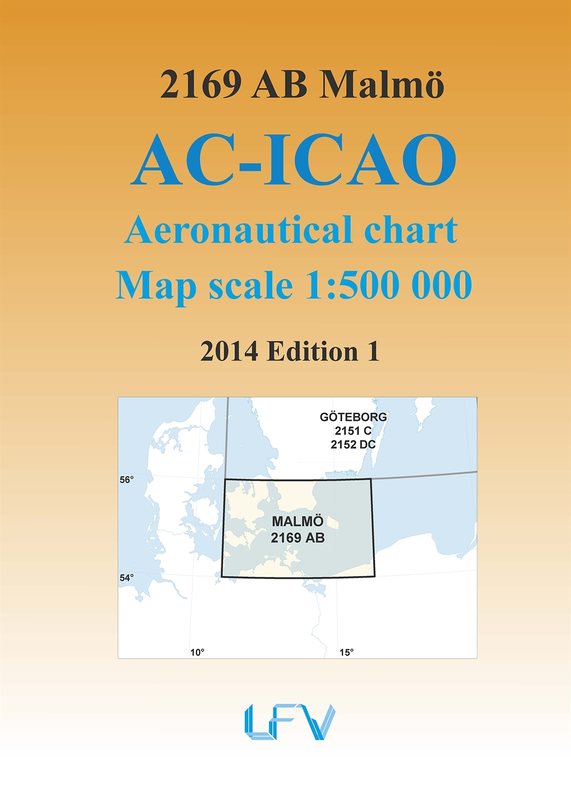 2169 AB Malmö

AC-ICAO

Aeronautical chart

Map scale 1:500 000

2014 Edition 1

GÖTEBORG
2151 C
2152 DC

56°

MALMÖ
2169 AB

54°

10°

15°

LFV